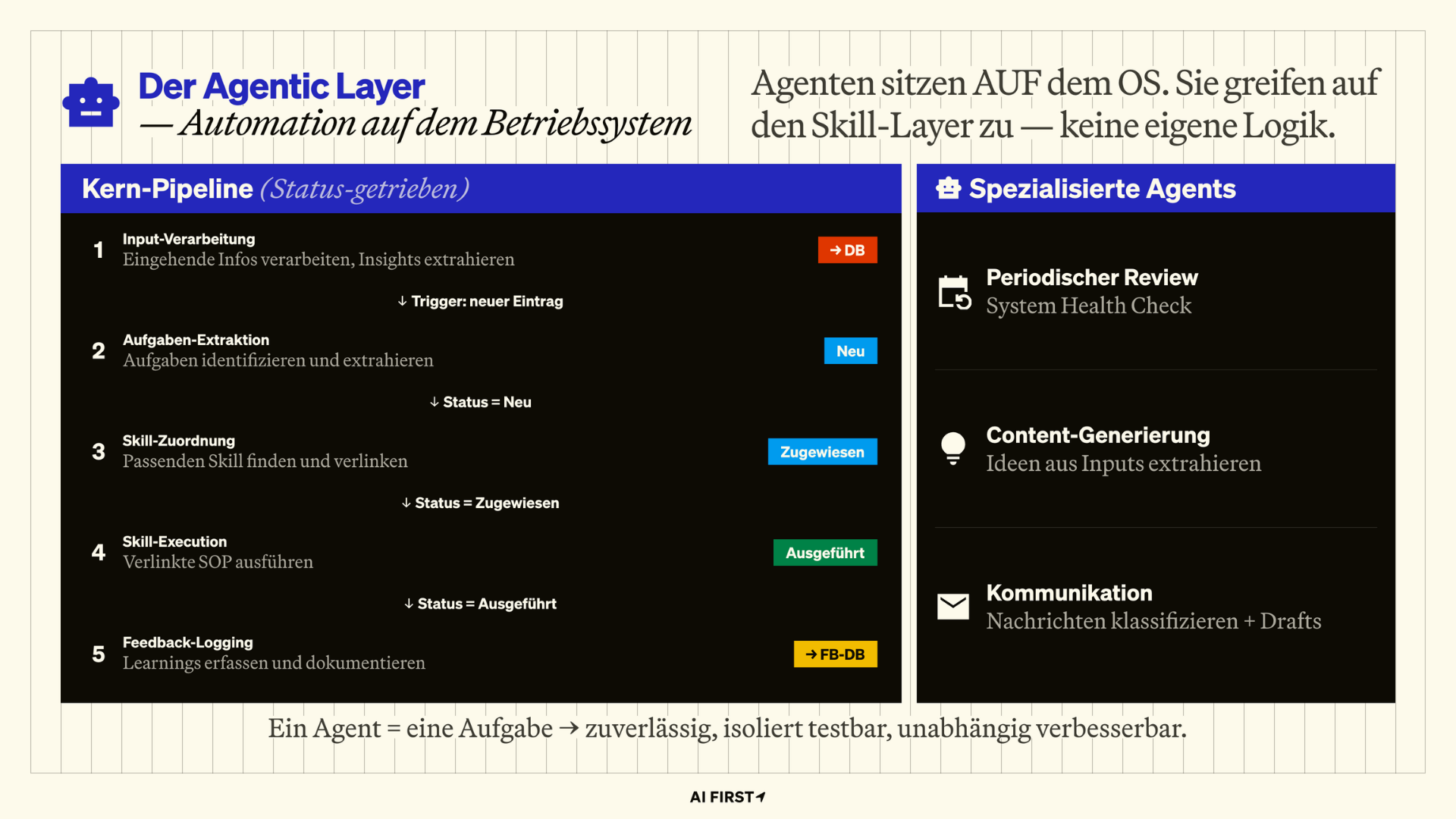 Der Agentic Layer
— Automation auf dem Betriebssystem

Agenten sitzen AUF dem OS. Sie greifen auf den Skill-Layer zu — keine eigene Logik.

Kern-Pipeline (Status-getrieben)

1 Input-Verarbeitung
Eingehende Infos verarbeiten, Insights extrahieren
→ DB

↓ Trigger: neuer Eintrag

2 Aufgaben-Extraktion
Aufgaben identifizieren und extrahieren
Neu

↓ Status = Neu

3 Skill-Zuordnung
Passenden Skill finden und verlinken
Zugewiesen

↓ Status = Zugewiesen

4 Skill-Execution
Verlinkte SOP ausführen
Ausgeführt

↓ Status = Ausgeführt

5 Feedback-Logging
Learnings erfassen und dokumentieren
→ FB-DB

Spezialisierte Agents

Periodischer Review
System Health Check

Content-Generierung
Ideen aus Inputs extrahieren

Kommunikation
Nachrichten klassifizieren + Drafts

Ein Agent = eine Aufgabe → zuverlässig, isoliert testbar, unabhängig verbesserbar.

AI FIRST